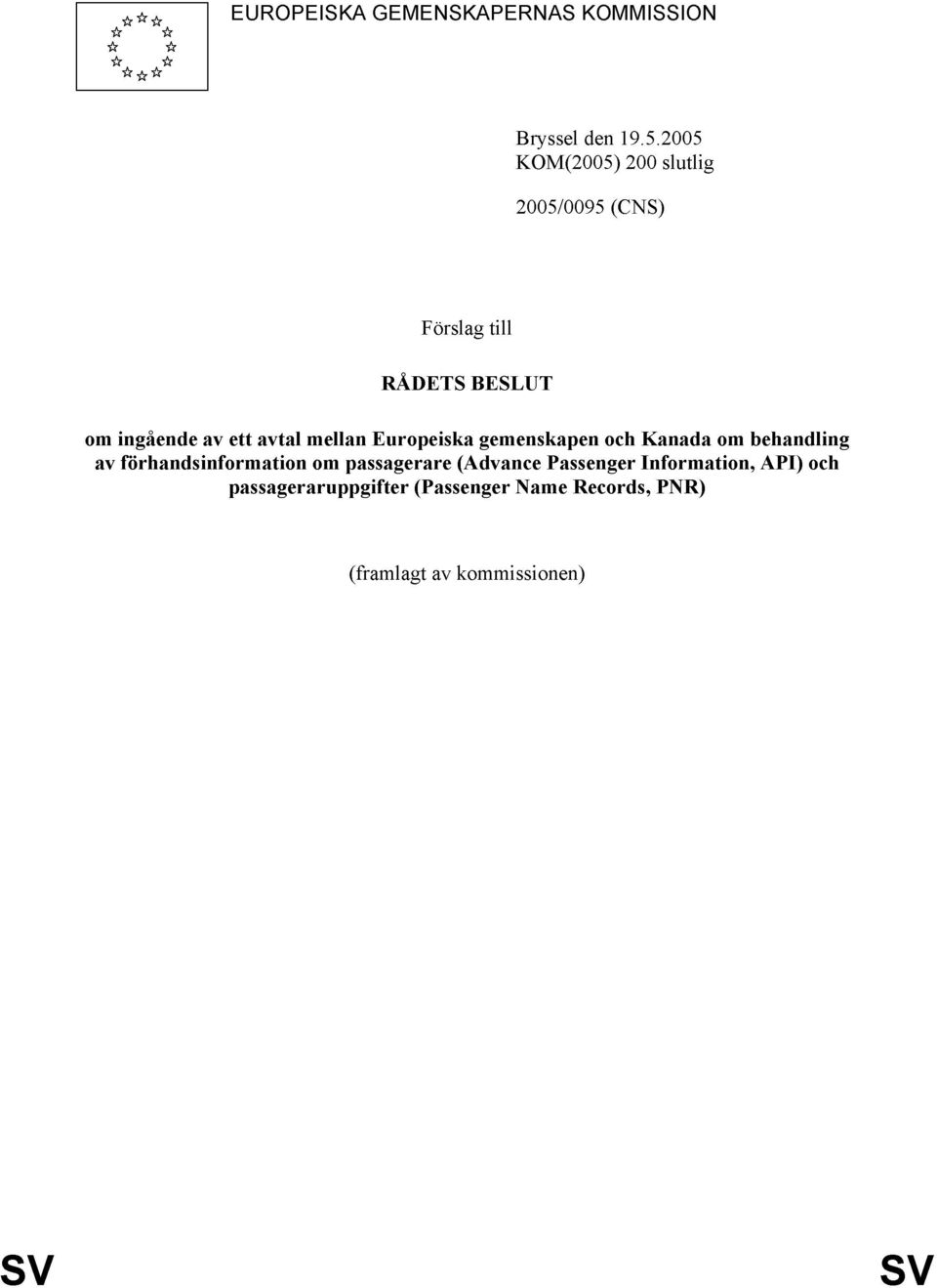 EUROPEISKA GEMENSKAPERNAS KOMMISSION

Bryssel den 19.5.2005
KOM(2005) 200 slutlig

2005/0095 (CNS)

Förslag till

RÅDETS BESLUT

om ingående av ett avtal mellan Europeiska gemenskapen och Kanada om behandling av förhandsinformation om passagerare (Advance Passenger Information, API) och passageraruppgifter (Passenger Name Records, PNR)

(framlagt av kommissionen)

SV SV